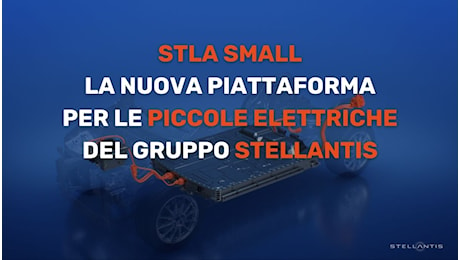 STLA SMALL
LA NUOVA PIATTAFORMA
PER LE PICCOLE ELETTRICHE
DEL GRUPPO STELLANTIS

STELLANTIS